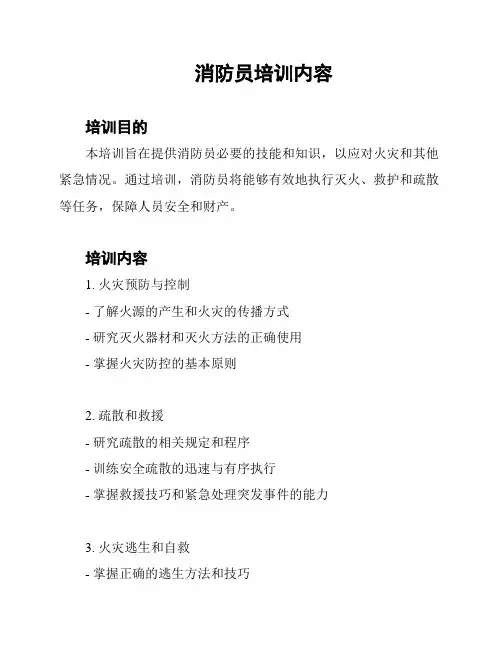 消防员培训内容

培训目的

本培训旨在提供消防员必要的技能和知识，以应对火灾和其他紧急情况。通过培训，消防员将能够有效地执行灭火、救护和疏散等任务，保障人员安全和财产。

培训内容

1. 火灾预防与控制

- 了解火源的产生和火灾的传播方式
- 研究灭火器材和灭火方法的正确使用
- 掌握火灾防控的基本原则

2. 疏散和救援

- 研究疏散的相关规定和程序
- 训练安全疏散的迅速与有序执行
- 掌握救援技巧和紧急处理突发事件的能力

3. 火灾逃生和自救

- 掌握正确的逃生方法和技巧